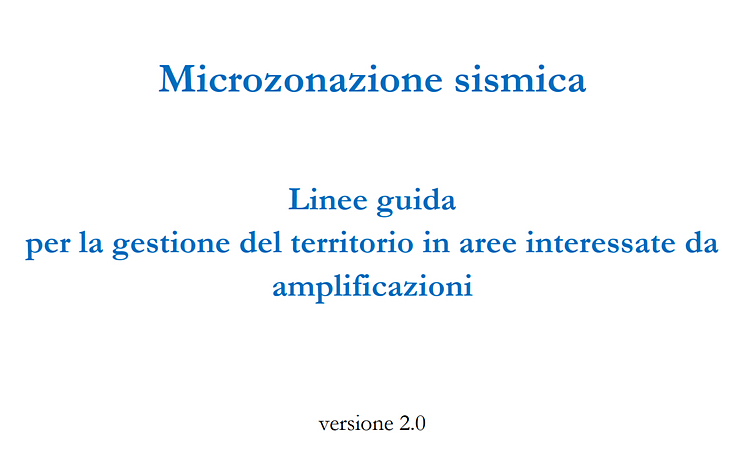 Microzonazione sismica

Linee guida
per la gestione del territorio in aree interessate da amplificazioni

versione 2.0